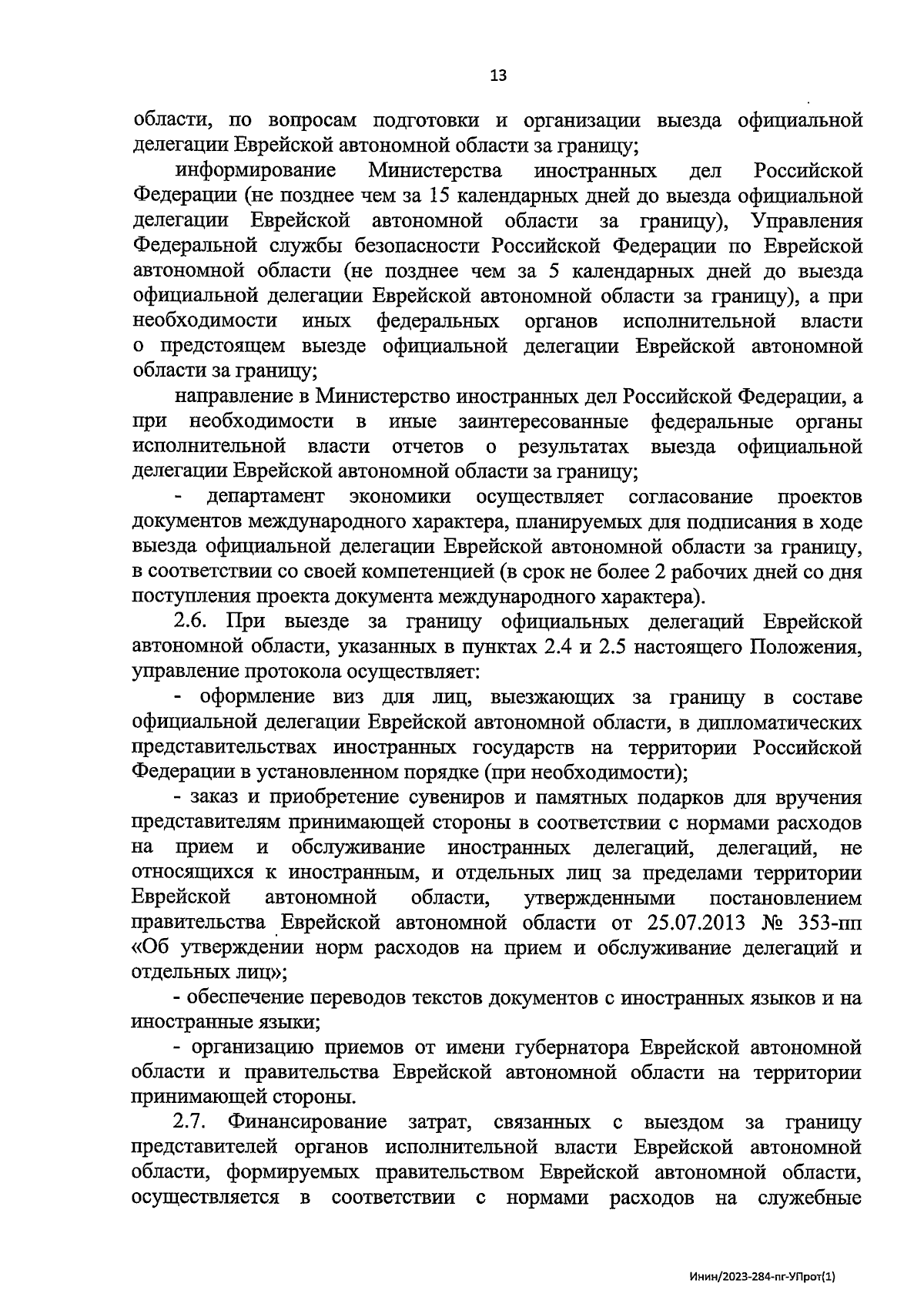 13

области, по вопросам подготовки и организации выезда официальной делегации Еврейской автономной области за границу;

информирование Министерства иностранных дел Российской Федерации (не позднее чем за 15 календарных дней до выезда официальной делегации Еврейской автономной области за границу), Управления Федеральной службы безопасности Российской Федерации по Еврейской автономной области (не позднее чем за 5 календарных дней до выезда официальной делегации Еврейской автономной области за границу), а при необходимости иных федеральных органов исполнительной власти о предстоящем выезде официальной делегации Еврейской автономной области за границу;

направление в Министерство иностранных дел Российской Федерации, а при необходимости в иные заинтересованные федеральные органы исполнительной власти отчетов о результатах выезда официальной делегации Еврейской автономной области за границу;

- департамент экономики осуществляет согласование проектов документов международного характера, планируемых для подписания в ходе выезда официальной делегации Еврейской автономной области за границу, в соответствии со своей компетенцией (в срок не более 2 рабочих дней со дня поступления проекта документа международного характера).

2.6. При выезде за границу официальных делегаций Еврейской автономной области, указанных в пунктах 2.4 и 2.5 настоящего Положения, управление протокола осуществляет:

- оформление виз для лиц, выезжающих за границу в составе официальной делегации Еврейской автономной области, в дипломатических представительствах иностранных государств на территории Российской Федерации в установленном порядке (при необходимости);

- заказ и приобретение сувениров и памятных подарков для вручения представителям принимающей стороны в соответствии с нормами расходов на прием и обслуживание иностранных делегаций, делегаций, не относящихся к иностранным, и отдельных лиц за пределами территории Еврейской автономной области, утвержденными постановлением правительства Еврейской автономной области от 25.07.2013 № 353-пп «Об утверждении норм расходов на прием и обслуживание делегаций и отдельных лиц»;

- обеспечение переводов текстов документов с иностранных языков и на иностранные языки;

- организацию приемов от имени губернатора Еврейской автономной области и правительства Еврейской автономной области на территории принимающей стороны.

2.7. Финансирование затрат, связанных с выездом за границу представителей органов исполнительной власти Еврейской автономной области, формируемых правительством Еврейской автономной области, осуществляется в соответствии с нормами расходов на служебные

Инин/2023-284-пг-УПрот(1)